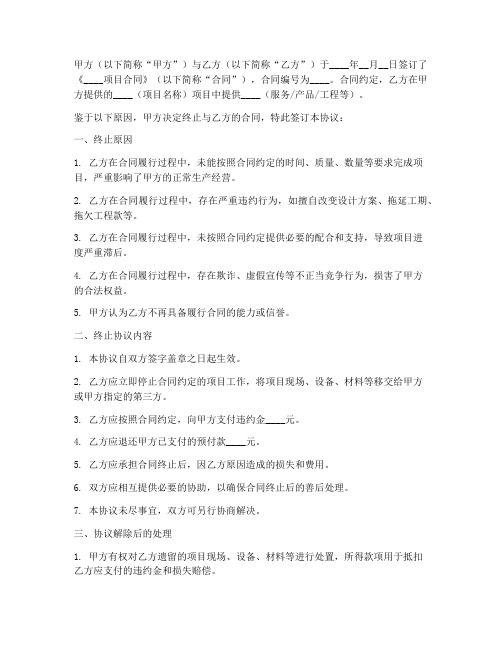 甲方（以下简称“甲方”）与乙方（以下简称“乙方”）于____年__月__日签订了《____项目合同》（以下简称“合同”），合同编号为____。合同约定，乙方在甲方提供的____（项目名称）项目中提供____（服务/产品/工程等）。

鉴于以下原因，甲方决定终止与乙方的合同，特此签订本协议：

一、终止原因

1. 乙方在合同履行过程中，未能按照合同约定的时间、质量、数量等要求完成项目，严重影响了甲方的正常生产经营。

2. 乙方在合同履行过程中，存在严重违约行为，如擅自改变设计方案、拖延工期、拖欠工程款等。

3. 乙方在合同履行过程中，未按照合同约定提供必要的配合和支持，导致项目进度严重滞后。

4. 乙方在合同履行过程中，存在欺诈、虚假宣传等不正当竞争行为，损害了甲方的合法权益。

5. 甲方认为乙方不再具备履行合同的能力或信誉。

二、终止协议内容

1. 本协议自双方签字盖章之日起生效。

2. 乙方应立即停止合同约定的项目工作，将项目现场、设备、材料等移交给甲方或甲方指定的第三方。

3. 乙方应按照合同约定，向甲方支付违约金____元。

4. 乙方应退还甲方已支付的预付款____元。

5. 乙方应承担合同终止后，因乙方原因造成的损失和费用。

6. 双方应相互提供必要的协助，以确保合同终止后的善后处理。

7. 本协议未尽事宜，双方可另行协商解决。

三、协议解除后的处理

1. 甲方有权对乙方遗留的项目现场、设备、材料等进行处置，所得款项用于抵扣乙方应支付的违约金和损失赔偿。